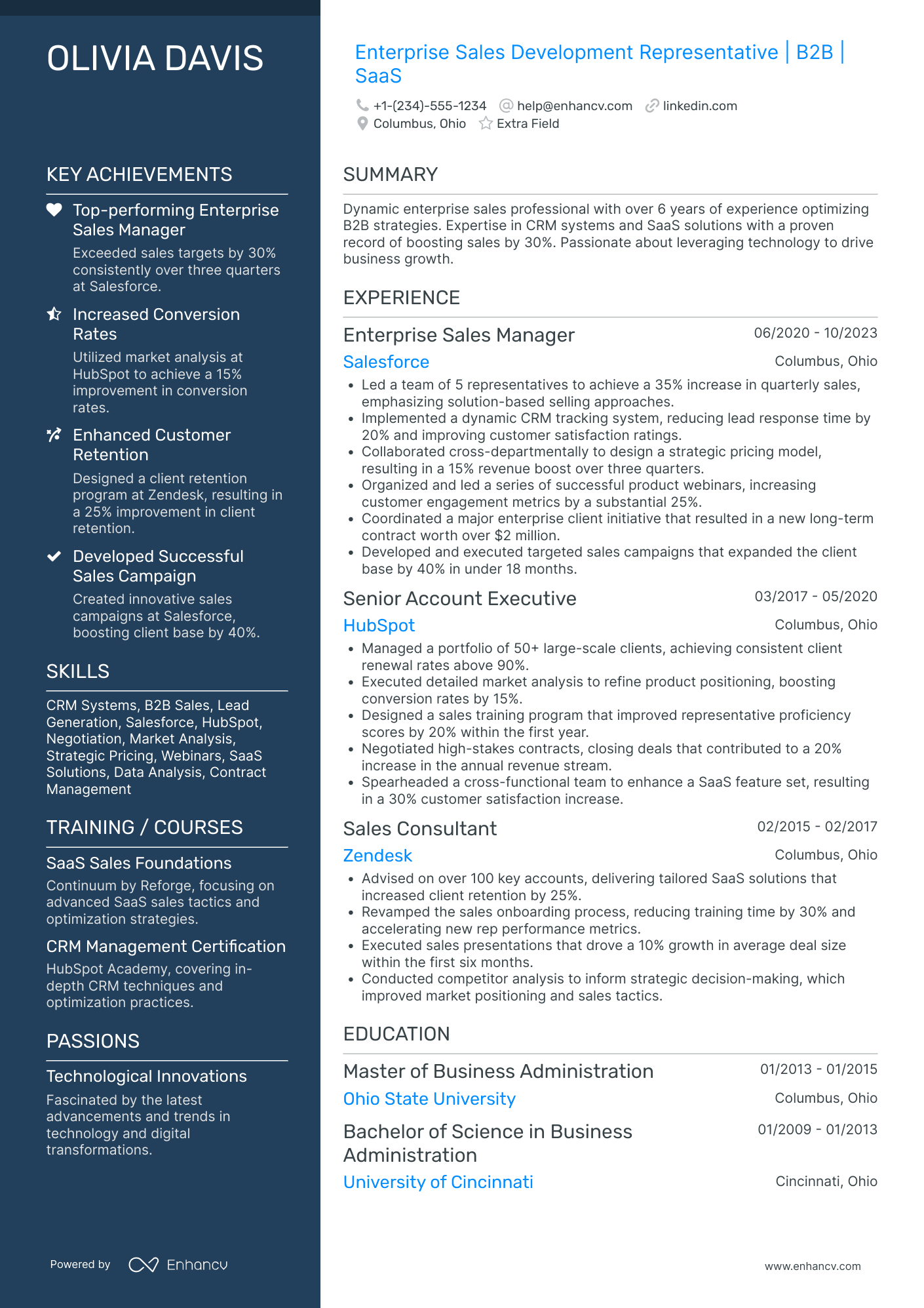 OLIVIA DAVIS

KEY ACHIEVEMENTS

Top-performing Enterprise Sales Manager
Exceeded sales targets by 30% consistently over three quarters at Salesforce.

Increased Conversion Rates
Utilized market analysis at HubSpot to achieve a 15% improvement in conversion rates.

Enhanced Customer Retention
Designed a client retention program at Zendesk, resulting in a 25% improvement in client retention.

Developed Successful Sales Campaign
Created innovative sales campaigns at Salesforce, boosting client base by 40%.

SKILLS

CRM Systems, B2B Sales, Lead Generation, Salesforce, HubSpot, Negotiation, Market Analysis, Strategic Pricing, Webinars, SaaS Solutions, Data Analysis, Contract Management

TRAINING / COURSES

SaaS Sales Foundations
Continuum by Reforge, focusing on advanced SaaS sales tactics and optimization strategies.

CRM Management Certification
HubSpot Academy, covering in-depth CRM techniques and optimization practices.

PASSIONS

Technological Innovations
Fascinated by the latest advancements and trends in technology and digital transformations.

Powered by Enhancv

Enterprise Sales Development Representative | B2B | SaaS

+1-(234)-555-1234 help@enhancv.com linkedin.com
Columbus, Ohio Extra Field

SUMMARY

Dynamic enterprise sales professional with over 6 years of experience optimizing B2B strategies. Expertise in CRM systems and SaaS solutions with a proven record of boosting sales by 30%. Passionate about leveraging technology to drive business growth.

EXPERIENCE

Enterprise Sales Manager 06/2020 - 10/2023
Salesforce Columbus, Ohio
• Led a team of 5 representatives to achieve a 35% increase in quarterly sales, emphasizing solution-based selling approaches.
• Implemented a dynamic CRM tracking system, reducing lead response time by 20% and improving customer satisfaction ratings.
• Collaborated cross-departmentally to design a strategic pricing model, resulting in a 15% revenue boost over three quarters.
• Organized and led a series of successful product webinars, increasing customer engagement metrics by a substantial 25%.
• Coordinated a major enterprise client initiative that resulted in a new long-term contract worth over $2 million.
• Developed and executed targeted sales campaigns that expanded the client base by 40% in under 18 months.

Senior Account Executive 03/2017 - 05/2020
HubSpot Columbus, Ohio
• Managed a portfolio of 50+ large-scale clients, achieving consistent client renewal rates above 90%.
• Executed detailed market analysis to refine product positioning, boosting conversion rates by 15%.
• Designed a sales training program that improved representative proficiency scores by 20% within the first year.
• Negotiated high-stakes contracts, closing deals that contributed to a 20% increase in the annual revenue stream.
• Spearheaded a cross-functional team to enhance a SaaS feature set, resulting in a 30% customer satisfaction increase.

Sales Consultant 02/2015 - 02/2017
Zendesk Columbus, Ohio
• Advised on over 100 key accounts, delivering tailored SaaS solutions that increased client retention by 25%.
• Revamped the sales onboarding process, reducing training time by 30% and accelerating new rep performance metrics.
• Executed sales presentations that drove a 10% growth in average deal size within the first six months.
• Conducted competitor analysis to inform strategic decision-making, which improved market positioning and sales tactics.

EDUCATION

Master of Business Administration 01/2013 - 01/2015
Ohio State University Columbus, Ohio

Bachelor of Science in Business Administration 01/2009 - 01/2013
University of Cincinnati Cincinnati, Ohio

www.enhancv.com